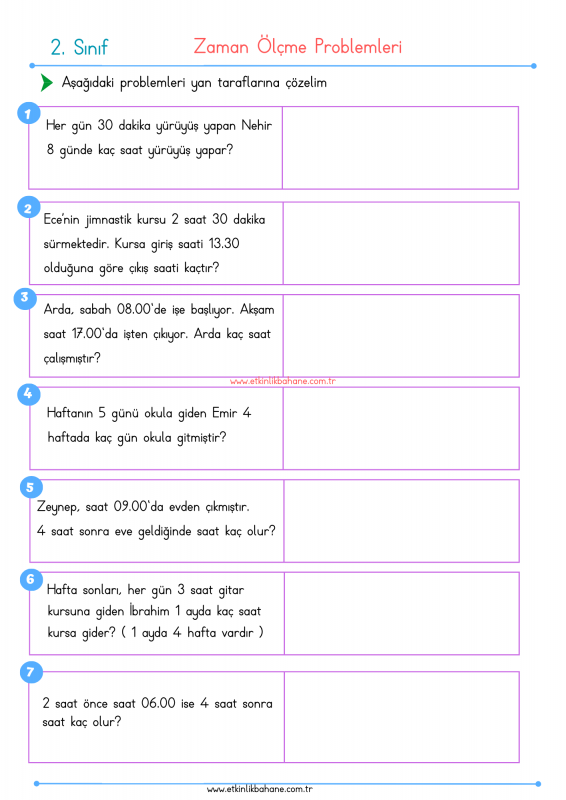 2. Sınıf

Zaman Ölçme Problemleri

Aşağıdaki problemleri yan taraflarına çözelim

1

Her gün 30 dakika yürüyüş yapan Nehir 8 günde kaç saat yürüyüş yapar?

2

Ece'nin jimnastik kursu 2 saat 30 dakika sürmektedir. Kursa giriş saati 13.30 olduğuna göre çıkış saati kaçtır?

3

Arda, sabah 08.00'de işe başlıyor. Akşam saat 17.00'da işten çıkıyor. Arda kaç saat çalışmıştır?

www.etkinlikbahane.com.tr

4

Haftanın 5 günü okula giden Emir 4 haftada kaç gün okula gitmiştir?

5

Zeynep, saat 09.00'da evden çıkmıştır. 4 saat sonra eve geldiğinde saat kaç olur?

6

Hafta sonları, her gün 3 saat gitar kursuna giden İbrahim 1 ayda kaç saat kursa gider? ( 1 ayda 4 hafta vardır )

7

2 saat önce saat 06.00 ise 4 saat sonra saat kaç olur?

www.etkinlikbahane.com.tr